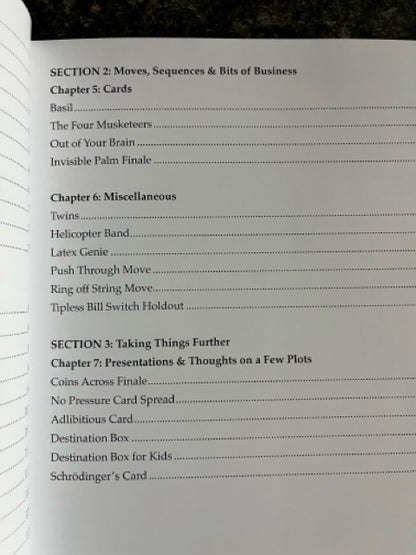 SECTION 2: Moves, Sequences & Bits of Business
Chapter 5: Cards
Basil
The Four Musketeers
Out of Your Brain
Invisible Palm Finale

Chapter 6: Miscellaneous
Twins
Helicopter Band
Latex Genie
Push Through Move
Ring off String Move
Tipless Bill Switch Holdout

SECTION 3: Taking Things Further
Chapter 7: Presentations & Thoughts on a Few Plots
Coins Across Finale
No Pressure Card Spread
Adlibitious Card
Destination Box
Destination Box for Kids
Schrödinger's Card